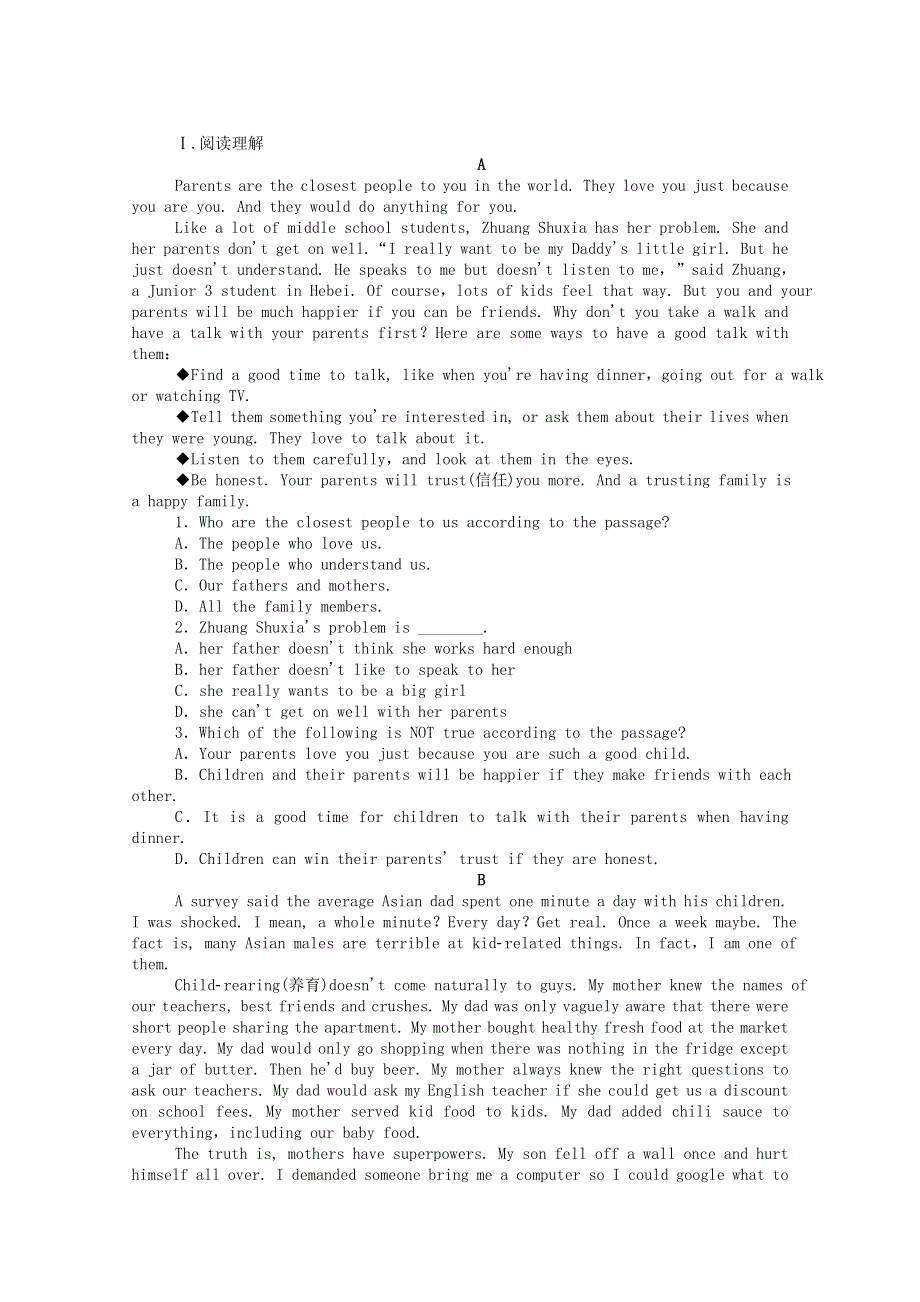 Ⅰ.阅读理解

A

Parents are the closest people to you in the world. They love you just because you are you. And they would do anything for you.

Like a lot of middle school students, Zhuang Shuxia has her problem. She and her parents don't get on well. "I really want to be my Daddy's little girl. But he just doesn't understand. He speaks to me but doesn't listen to me," said Zhuang, a Junior 3 student in Hebei. Of course, lots of kids feel that way. But you and your parents will be much happier if you can be friends. Why don't you take a walk and have a talk with your parents first? Here are some ways to have a good talk with them:

◆Find a good time to talk, like when you're having dinner, going out for a walk or watching TV.

◆Tell them something you're interested in, or ask them about their lives when they were young. They love to talk about it.

◆Listen to them carefully, and look at them in the eyes.

◆Be honest. Your parents will trust(信任)you more. And a trusting family is a happy family.

1. Who are the closest people to us according to the passage?

A. The people who love us.

B. The people who understand us.

C. Our fathers and mothers.

D. All the family members.

2. Zhuang Shuxia's problem is ________.

A. her father doesn't think she works hard enough

B. her father doesn't like to speak to her

C. she really wants to be a big girl

D. she can't get on well with her parents

3. Which of the following is NOT true according to the passage?

A. Your parents love you just because you are such a good child.

B. Children and their parents will be happier if they make friends with each other.

C. It is a good time for children to talk with their parents when having dinner.

D. Children can win their parents' trust if they are honest.

B

A survey said the average Asian dad spent one minute a day with his children. I was shocked. I mean, a whole minute? Every day? Get real. Once a week maybe. The fact is, many Asian males are terrible at kid-related things. In fact, I am one of them.

Child-rearing(养育)doesn't come naturally to guys. My mother knew the names of our teachers, best friends and crushes. My dad was only vaguely aware that there were short people sharing the apartment. My mother bought healthy fresh food at the market every day. My dad would only go shopping when there was nothing in the fridge except a jar of butter. Then he'd buy beer. My mother always knew the right questions to ask our teachers. My dad would ask my English teacher if she could get us a discount on school fees. My mother served kid food to kids. My dad added chili sauce to everything, including our baby food.

The truth is, mothers have superpowers. My son fell off a wall once and hurt himself all over. I demanded someone bring me a computer so I could google what to